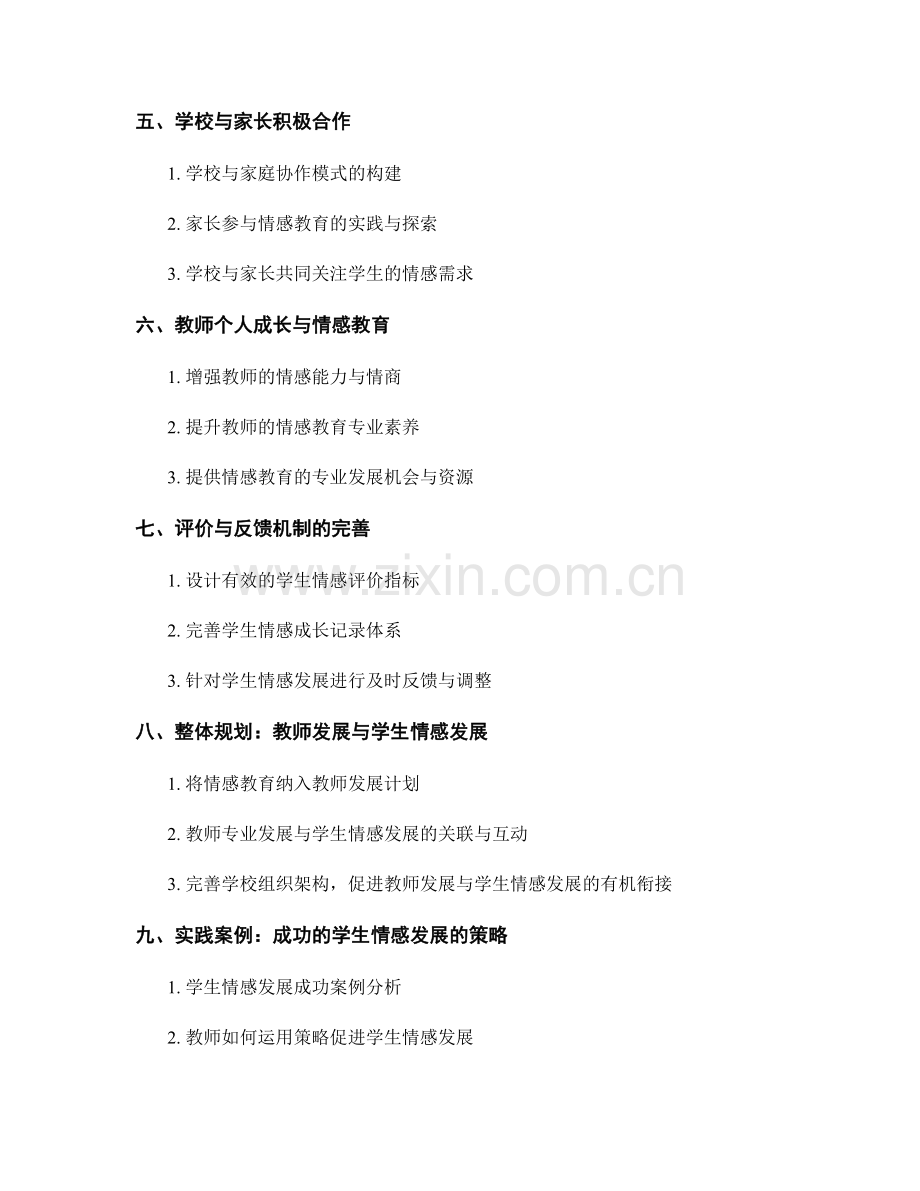 五、学校与家长积极合作

1. 学校与家庭协作模式的构建

2. 家长参与情感教育的实践与探索

3. 学校与家长共同关注学生的情感需求

六、教师个人成长与情感教育

1. 增强教师的情感能力与情商

2. 提升教师的情感教育专业素养

3. 提供情感教育的专业发展机会与资源

七、评价与反馈机制的完善

1. 设计有效的学生情感评价指标

2. 完善学生情感成长记录体系

3. 针对学生情感发展进行及时反馈与调整

八、整体规划：教师发展与学生情感发展

1. 将情感教育纳入教师发展计划

2. 教师专业发展与学生情感发展的关联与互动

3. 完善学校组织架构，促进教师发展与学生情感发展的有机衔接

九、实践案例：成功的学生情感发展的策略

1. 学生情感发展成功案例分析

2. 教师如何运用策略促进学生情感发展

www.zixin.com.cn